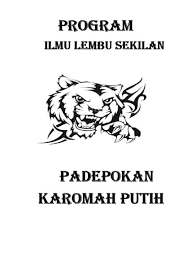 PROGRAM

ILMU LEMBU SEKILAN

PADEPOKAN KAROMAH PUTIH